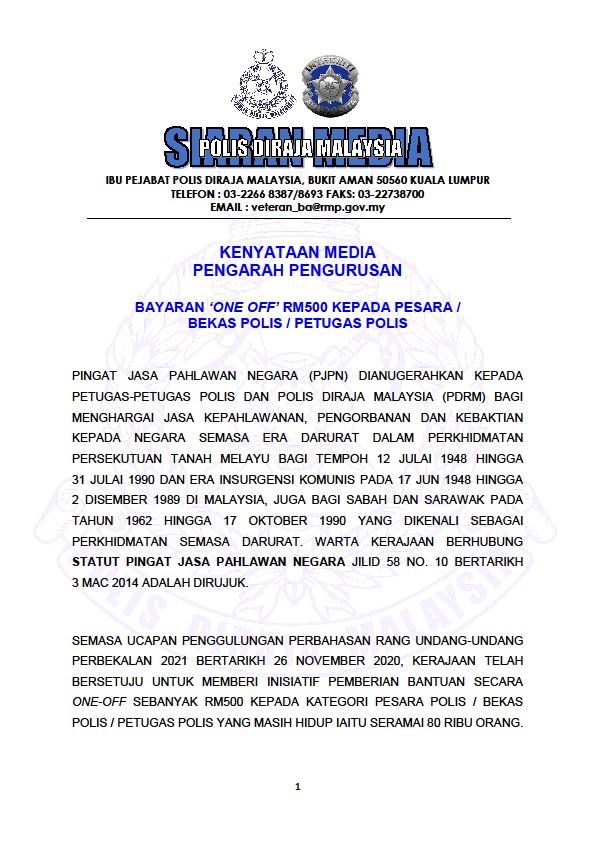 SIARAN MEDIA
POLIS DIRAJA MALAYSIA
IBU PEJABAT POLIS DIRAJA MALAYSIA, BUKIT AMAN 50560 KUALA LUMPUR
TELEFON : 03-2266 8387/8693 FAKS: 03-22738700
EMAIL : veteran_ba@rmp.gov.my

KENYATAAN MEDIA
PENGARAH PENGURUSAN

BAYARAN 'ONE OFF' RM500 KEPADA PESARA / BEKAS POLIS / PETUGAS POLIS

PINGAT JASA PAHLAWAN NEGARA (PJPN) DIANUGERAHKAN KEPADA PETUGAS-PETUGAS POLIS DAN POLIS DIRAJA MALAYSIA (PDRM) BAGI MENGHARGAI JASA KEPAHLAWANAN, PENGORBANAN DAN KEBAKTIAN KEPADA NEGARA SEMASA ERA DARURAT DALAM PERKHIDMATAN PERSEKUTUAN TANAH MELAYU BAGI TEMPOH 12 JULAI 1948 HINGGA 31 JULAI 1990 DAN ERA INSURGENSI KOMUNIS PADA 17 JUN 1948 HINGGA 2 DISEMBER 1989 DI MALAYSIA, JUGA BAGI SABAH DAN SARAWAK PADA TAHUN 1962 HINGGA 17 OKTOBER 1990 YANG DIKENALI SEBAGAI PERKHIDMATAN SEMASA DARURAT. WARTA KERAJAAN BERHUBUNG STATUT PINGAT JASA PAHLAWAN NEGARA JILID 58 NO. 10 BERTARIKH 3 MAC 2014 ADALAH DIRUJUK.

SEMASA UCAPAN PENGGULUNGAN PERBAHASAN RANG UNDANG-UNDANG PERBEKALAN 2021 BERTARIKH 26 NOVEMBER 2020, KERAJAAN TELAH BERSETUJU UNTUK MEMBERI INISIATIF PEMBERIAN BANTUAN SECARA ONE-OFF SEBANYAK RM500 KEPADA KATEGORI PESARA POLIS / BEKAS POLIS / PETUGAS POLIS YANG MASIH HIDUP IAITU SERAMAI 80 RIBU ORANG.

1